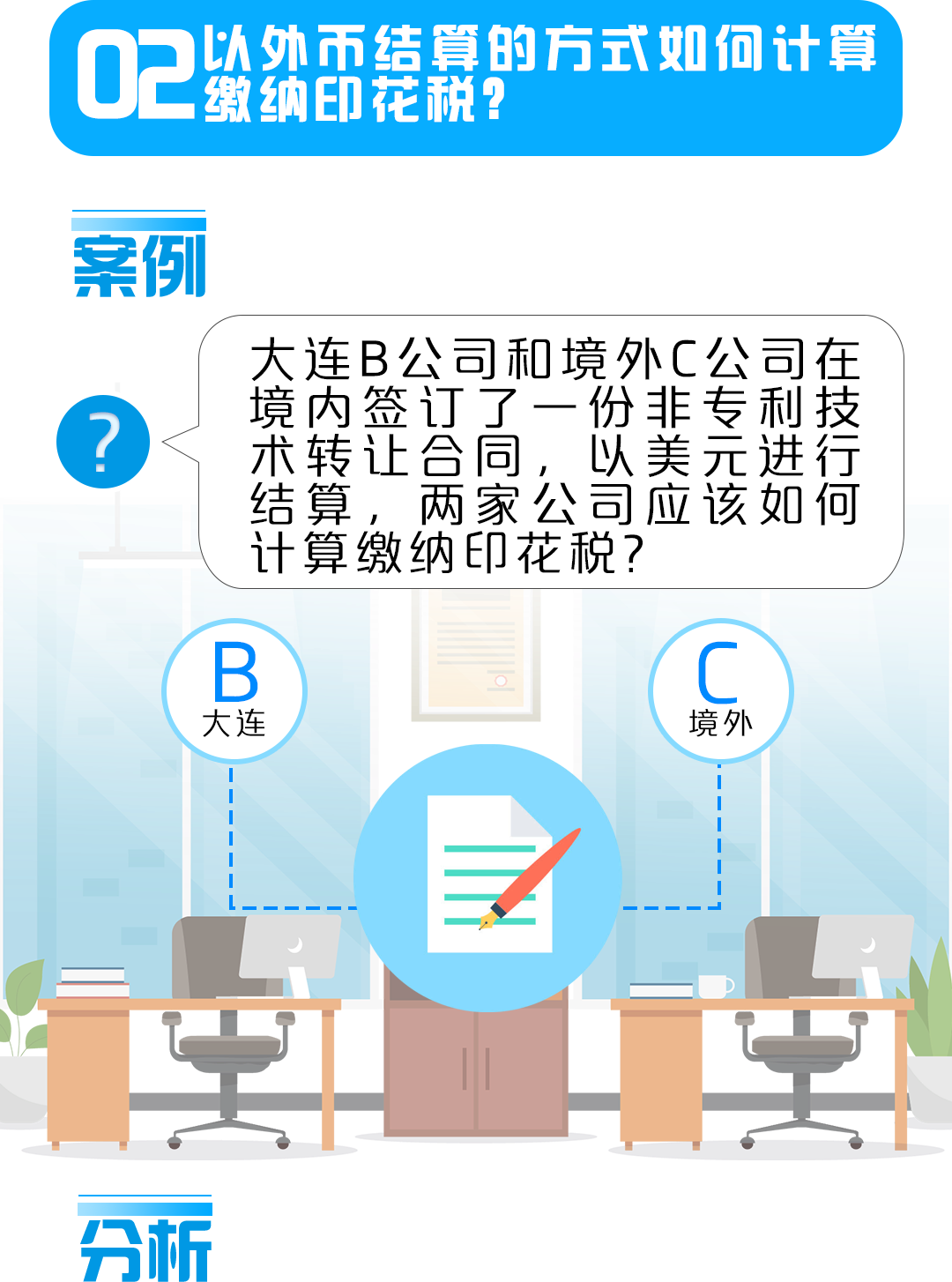 02 以外币结算的方式如何计算缴纳印花税？

案例

?

大连B公司和境外C公司在境内签订了一份非专利技术转让合同，以美元进行结算，两家公司应该如何计算缴纳印花税？

B
大连

C
境外

分析